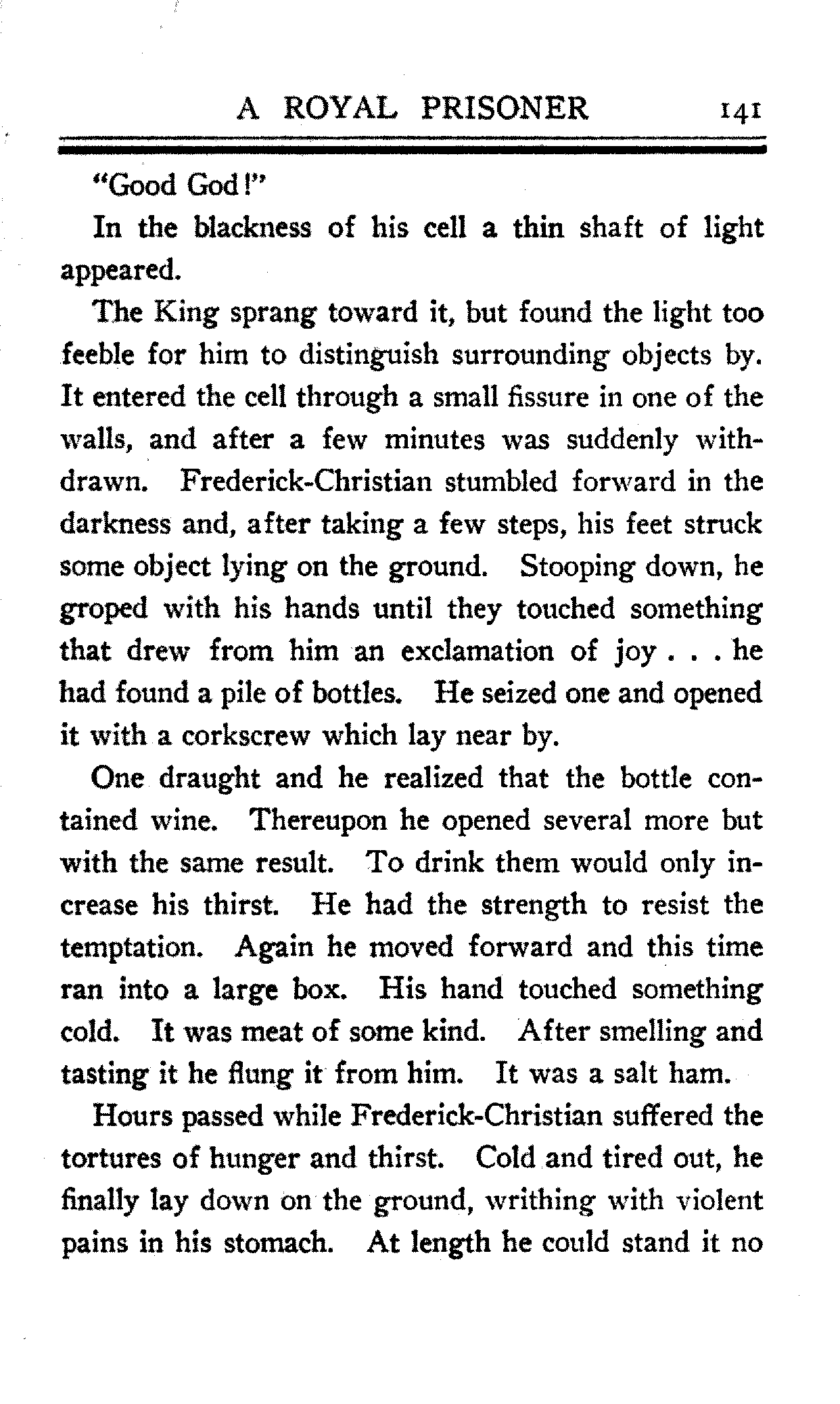 A ROYAL PRISONER 141

"Good God!"

In the blackness of his cell a thin shaft of light appeared.

The King sprang toward it, but found the light too feeble for him to distinguish surrounding objects by. It entered the cell through a small fissure in one of the walls, and after a few minutes was suddenly withdrawn. Frederick-Christian stumbled forward in the darkness and, after taking a few steps, his feet struck some object lying on the ground. Stooping down, he groped with his hands until they touched something that drew from him an exclamation of joy . . . he had found a pile of bottles. He seized one and opened it with a corkscrew which lay near by.

One draught and he realized that the bottle contained wine. Thereupon he opened several more but with the same result. To drink them would only increase his thirst. He had the strength to resist the temptation. Again he moved forward and this time ran into a large box. His hand touched something cold. It was meat of some kind. After smelling and tasting it he flung it from him. It was a salt ham.

Hours passed while Frederick-Christian suffered the tortures of hunger and thirst. Cold and tired out, he finally lay down on the ground, writhing with violent pains in his stomach. At length he could stand it no